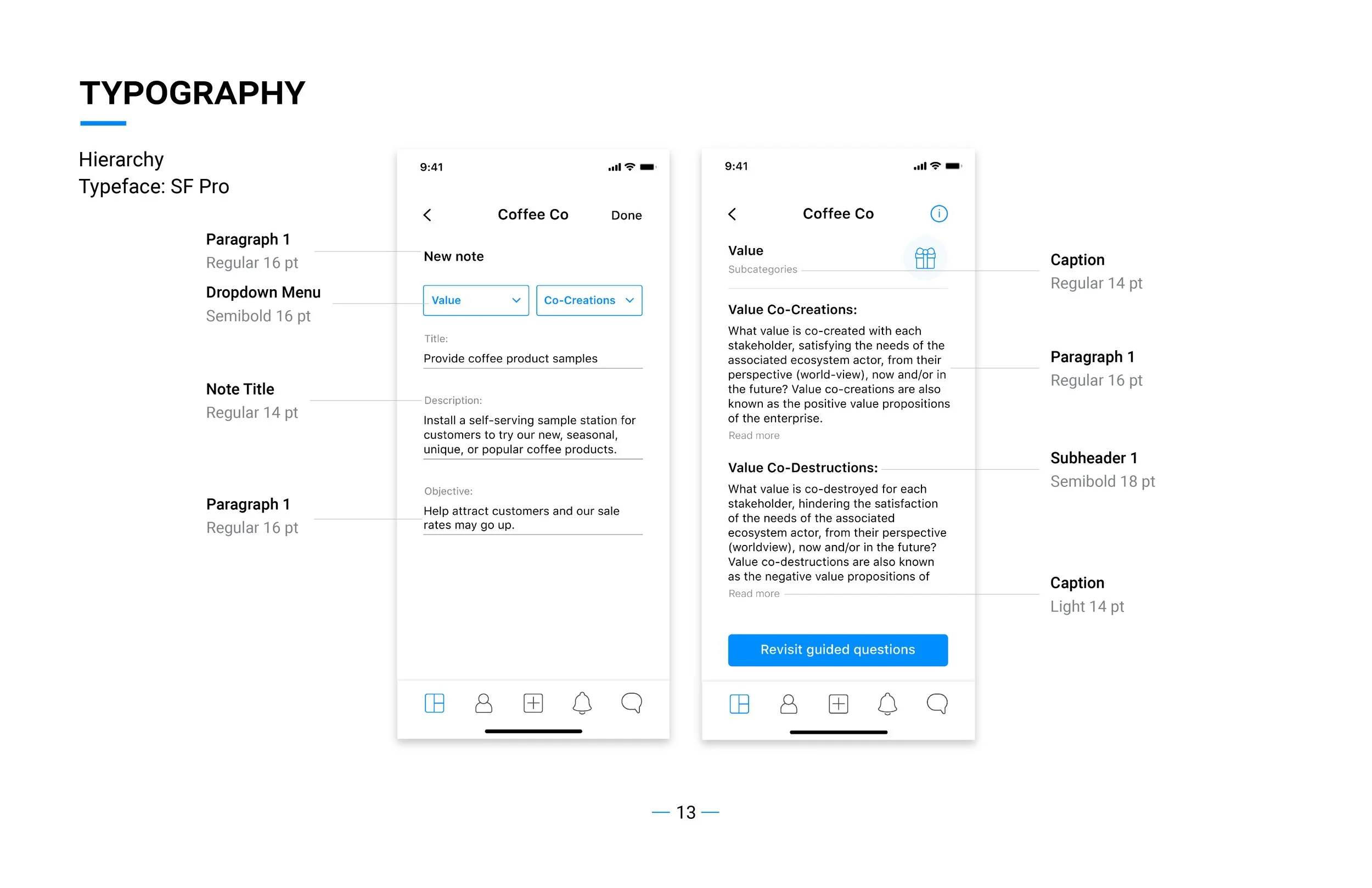 TYPOGRAPHY

Hierarchy
Typeface: SF Pro

Paragraph 1
Regular 16 pt

Dropdown Menu
Semibold 16 pt

Note Title
Regular 14 pt

Paragraph 1
Regular 16 pt

9:41

Coffee Co

Done

New note

Value

Co-Creations

Title:

Provide coffee product samples

Description:

Install a self-serving sample station for customers to try our new, seasonal, unique, or popular coffee products.

Objective:

Help attract customers and our sale rates may go up.

9:41

Coffee Co

Value

Subcategories

Value Co-Creations:

What value is co-created with each stakeholder, satisfying the needs of the associated ecosystem actor, from their perspective (world-view), now and/or in the future? Value co-creations are also known as the positive value propositions of the enterprise.

Read more

Value Co-Destructions:

What value is co-destroyed for each stakeholder, hindering the satisfaction of the needs of the associated ecosystem actor, from their perspective (worldview), now and/or in the future? Value co-destructions are also known as the negative value propositions of

Read more

Revisit guided questions

Caption
Regular 14 pt

Paragraph 1
Regular 16 pt

Subheader 1
Semibold 18 pt

Caption
Light 14 pt

— 13 —